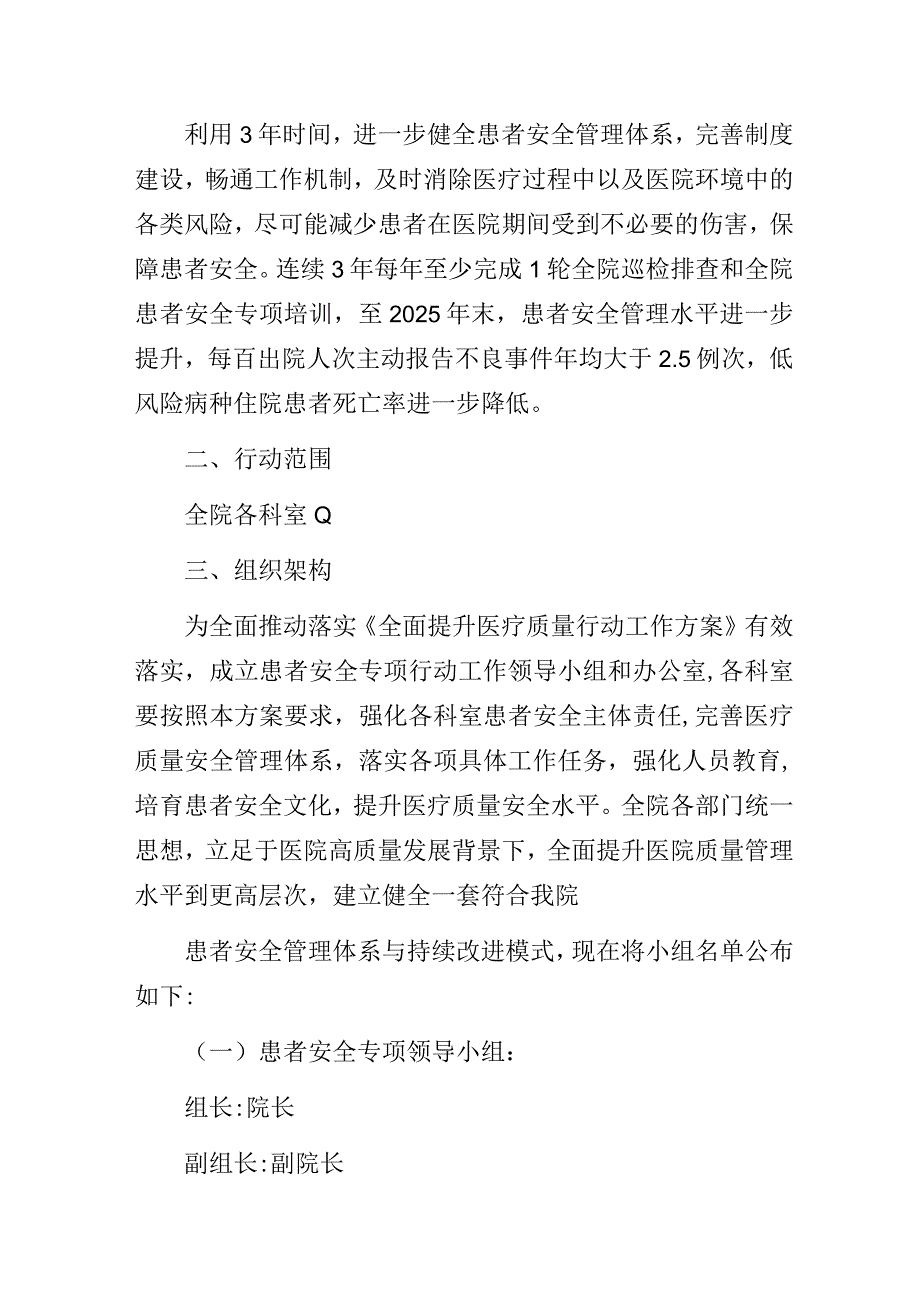 利用3年时间，进一步健全患者安全管理体系，完善制度建设，畅通工作机制，及时消除医疗过程中以及医院环境中的各类风险，尽可能减少患者在医院期间受到不必要的伤害，保障患者安全。连续3年每年至少完成1轮全院巡检排查和全院患者安全专项培训，至2025年末，患者安全管理水平进一步提升，每百出院人次主动报告不良事件年均大于2.5例次，低风险病种住院患者死亡率进一步降低。

二、行动范围

全院各科室Q

三、组织架构

为全面推动落实《全面提升医疗质量行动工作方案》有效落实，成立患者安全专项行动工作领导小组和办公室,各科室要按照本方案要求，强化各科室患者安全主体责任,完善医疗质量安全管理体系，落实各项具体工作任务，强化人员教育，培育患者安全文化，提升医疗质量安全水平。全院各部门统一思想，立足于医院高质量发展背景下，全面提升医院质量管理水平到更高层次，建立健全一套符合我院

患者安全管理体系与持续改进模式，现在将小组名单公布如下:

（一）患者安全专项领导小组：

组长:院长

副组长:副院长